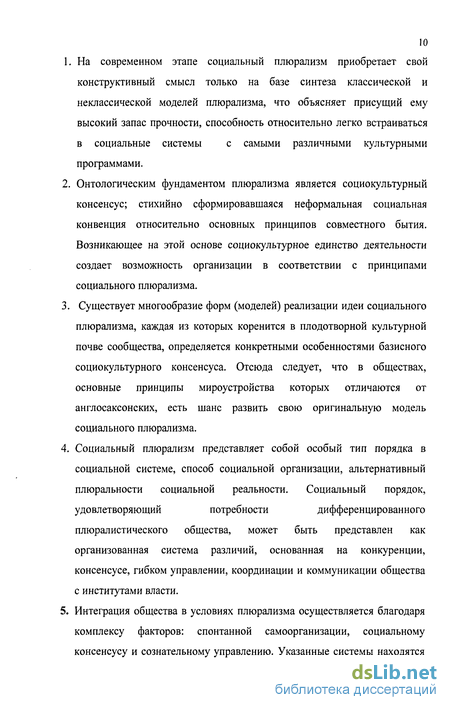 10

1. На современном этапе социальный плюрализм приобретает свой конструктивный смысл только на базе синтеза классической и неклассической моделей плюрализма, что объясняет присущий ему высокий запас прочности, способность относительно легко встраиваться в социальные системы с самыми различными культурными программами.

2. Онтологическим фундаментом плюрализма является социокультурный консенсус; стихийно сформировавшаяся неформальная социальная конвенция относительно основных принципов совместного бытия. Возникающее на этой основе социокультурное единство деятельности создает возможность организации в соответствии с принципами социального плюрализма.

3. Существует многообразие форм (моделей) реализации идеи социального плюрализма, каждая из которых коренится в плодотворной культурной почве сообщества, определяется конкретными особенностями базисного социокультурного консенсуса. Отсюда следует, что в обществах, основные принципы мироустройства которых отличаются от англосаксонских, есть шанс развить свою оригинальную модель социального плюрализма.

4. Социальный плюрализм представляет собой особый тип порядка в социальной системе, способ социальной организации, альтернативный плюральности социальной реальности. Социальный порядок, удовлетворяющий потребности дифференцированного плюралистического общества, может быть представлен как организованная система различий, основанная на конкуренции, консенсусе, гибком управлении, координации и коммуникации общества с институтами власти.

5. Интеграция общества в условиях плюрализма осуществляется благодаря комплексу факторов: спонтанной самоорганизации, социальному консенсусу и сознательному управлению. Указанные системы находятся

dsLib.net
библиотека диссертаций